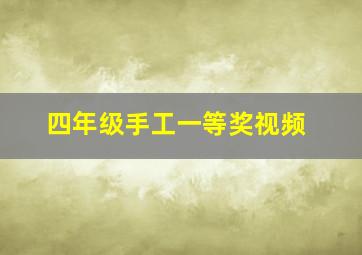 四年级手工一等奖视频